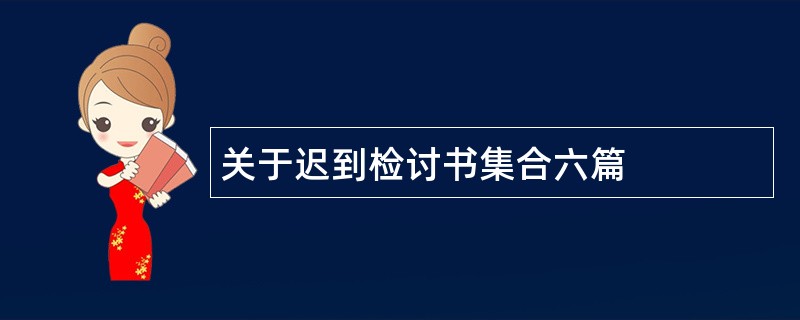 关于迟到检讨书集合六篇